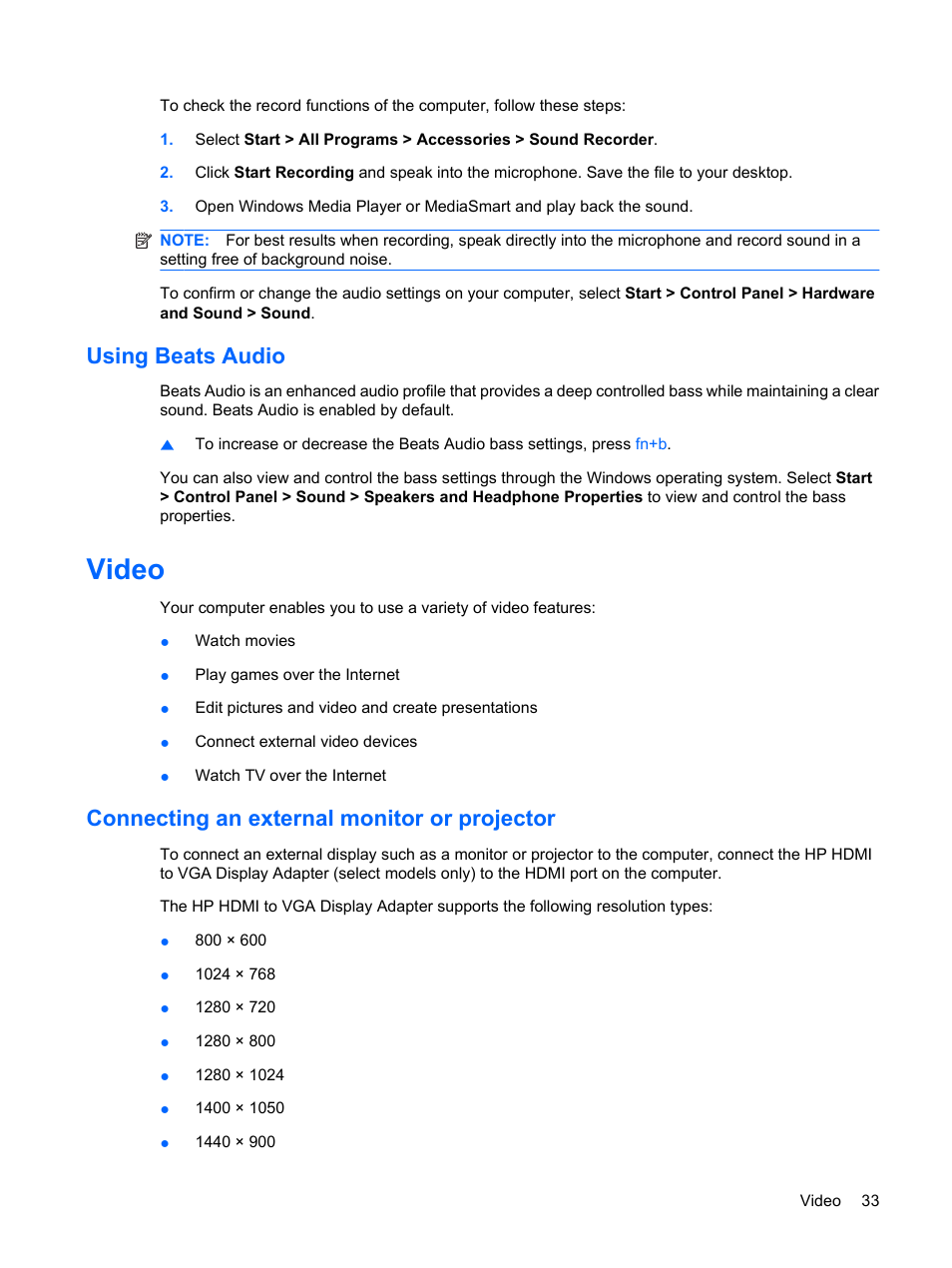 To check the record functions of the computer, follow these steps:

1. Select Start > All Programs > Accessories > Sound Recorder.

2. Click Start Recording and speak into the microphone. Save the file to your desktop.

3. Open Windows Media Player or MediaSmart and play back the sound.

NOTE: For best results when recording, speak directly into the microphone and record sound in a setting free of background noise.

To confirm or change the audio settings on your computer, select Start > Control Panel > Hardware and Sound > Sound.

Using Beats Audio

Beats Audio is an enhanced audio profile that provides a deep controlled bass while maintaining a clear sound. Beats Audio is enabled by default.

▲ To increase or decrease the Beats Audio bass settings, press fn+b.

You can also view and control the bass settings through the Windows operating system. Select Start > Control Panel > Sound > Speakers and Headphone Properties to view and control the bass properties.

Video

Your computer enables you to use a variety of video features:

● Watch movies

● Play games over the Internet

● Edit pictures and video and create presentations

● Connect external video devices

● Watch TV over the Internet

Connecting an external monitor or projector

To connect an external display such as a monitor or projector to the computer, connect the HP HDMI to VGA Display Adapter (select models only) to the HDMI port on the computer.

The HP HDMI to VGA Display Adapter supports the following resolution types:

● 800 × 600

● 1024 × 768

● 1280 × 720

● 1280 × 800

● 1280 × 1024

● 1400 × 1050

● 1440 × 900

Video 33